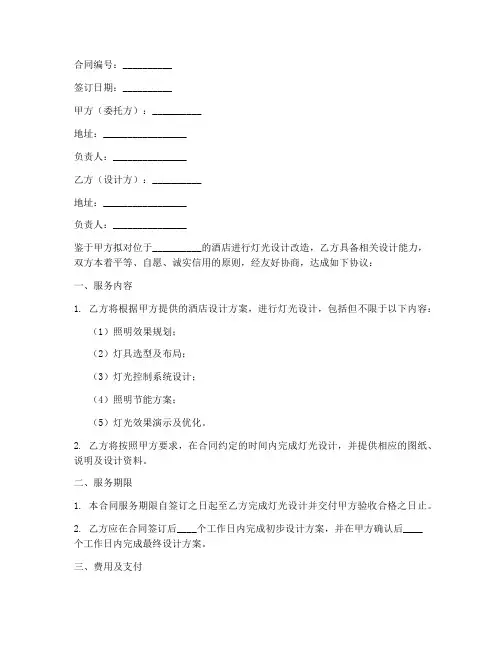 合同编号：__________

签订日期：__________

甲方（委托方）：__________

地址：_________________

负责人：_______________

乙方（设计方）：__________

地址：_________________

负责人：_______________

鉴于甲方拟对位于__________的酒店进行灯光设计改造，乙方具备相关设计能力，双方本着平等、自愿、诚实信用的原则，经友好协商，达成如下协议：

一、服务内容

1. 乙方将根据甲方提供的酒店设计方案，进行灯光设计，包括但不限于以下内容：

（1）照明效果规划；

（2）灯具选型及布局；

（3）灯光控制系统设计；

（4）照明节能方案；

（5）灯光效果演示及优化。

2. 乙方将按照甲方要求，在合同约定的时间内完成灯光设计，并提供相应的图纸、说明及设计资料。

二、服务期限

1. 本合同服务期限自签订之日起至乙方完成灯光设计并交付甲方验收合格之日止。

2. 乙方应在合同签订后____个工作日内完成初步设计方案，并在甲方确认后____个工作日内完成最终设计方案。

三、费用及支付